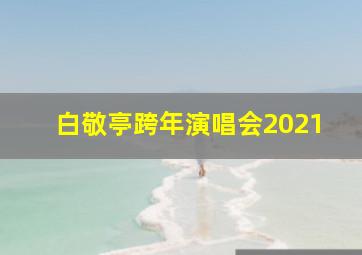 白敬亭跨年演唱会2021